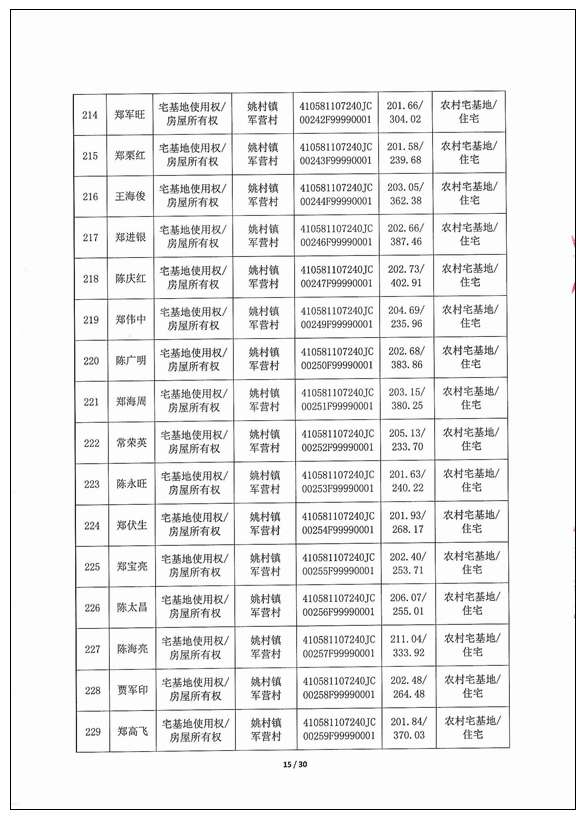 | 214 | 郑军旺 | 宅基地使用权/房屋所有权 | 姚村镇军营村 | 410581107240JC00242F99990001 | 201.66/304.02 | 农村宅基地/住宅 |
|---|---|---|---|---|---|---|
| 215 | 郑栗红 | 宅基地使用权/房屋所有权 | 姚村镇军营村 | 410581107240JC00243F99990001 | 201.58/239.68 | 农村宅基地/住宅 |
| 216 | 王海俊 | 宅基地使用权/房屋所有权 | 姚村镇军营村 | 410581107240JC00244F99990001 | 203.05/362.38 | 农村宅基地/住宅 |
| 217 | 郑进银 | 宅基地使用权/房屋所有权 | 姚村镇军营村 | 410581107240JC00246F99990001 | 202.66/387.46 | 农村宅基地/住宅 |
| 218 | 陈庆红 | 宅基地使用权/房屋所有权 | 姚村镇军营村 | 410581107240JC00247F99990001 | 202.73/402.91 | 农村宅基地/住宅 |
| 219 | 郑伟中 | 宅基地使用权/房屋所有权 | 姚村镇军营村 | 410581107240JC00249F99990001 | 204.69/235.96 | 农村宅基地/住宅 |
| 220 | 陈广明 | 宅基地使用权/房屋所有权 | 姚村镇军营村 | 410581107240JC00250F99990001 | 202.68/383.86 | 农村宅基地/住宅 |
| 221 | 郑海周 | 宅基地使用权/房屋所有权 | 姚村镇军营村 | 410581107240JC00251F99990001 | 203.15/380.25 | 农村宅基地/住宅 |
| 222 | 常荣英 | 宅基地使用权/房屋所有权 | 姚村镇军营村 | 410581107240JC00252F99990001 | 205.13/233.70 | 农村宅基地/住宅 |
| 223 | 陈永旺 | 宅基地使用权/房屋所有权 | 姚村镇军营村 | 410581107240JC00253F99990001 | 201.63/240.22 | 农村宅基地/住宅 |
| 224 | 郑伏生 | 宅基地使用权/房屋所有权 | 姚村镇军营村 | 410581107240JC00254F99990001 | 201.93/268.17 | 农村宅基地/住宅 |
| 225 | 郑宝亮 | 宅基地使用权/房屋所有权 | 姚村镇军营村 | 410581107240JC00255F99990001 | 202.40/253.71 | 农村宅基地/住宅 |
| 226 | 陈太昌 | 宅基地使用权/房屋所有权 | 姚村镇军营村 | 410581107240JC00256F99990001 | 206.07/255.01 | 农村宅基地/住宅 |
| 227 | 陈海亮 | 宅基地使用权/房屋所有权 | 姚村镇军营村 | 410581107240JC00257F99990001 | 211.04/333.92 | 农村宅基地/住宅 |
| 228 | 贾军印 | 宅基地使用权/房屋所有权 | 姚村镇军营村 | 410581107240JC00258F99990001 | 202.48/264.48 | 农村宅基地/住宅 |
| 229 | 郑高飞 | 宅基地使用权/房屋所有权 | 姚村镇军营村 | 410581107240JC00259F99990001 | 201.84/370.03 | 农村宅基地/住宅 |

15 / 30